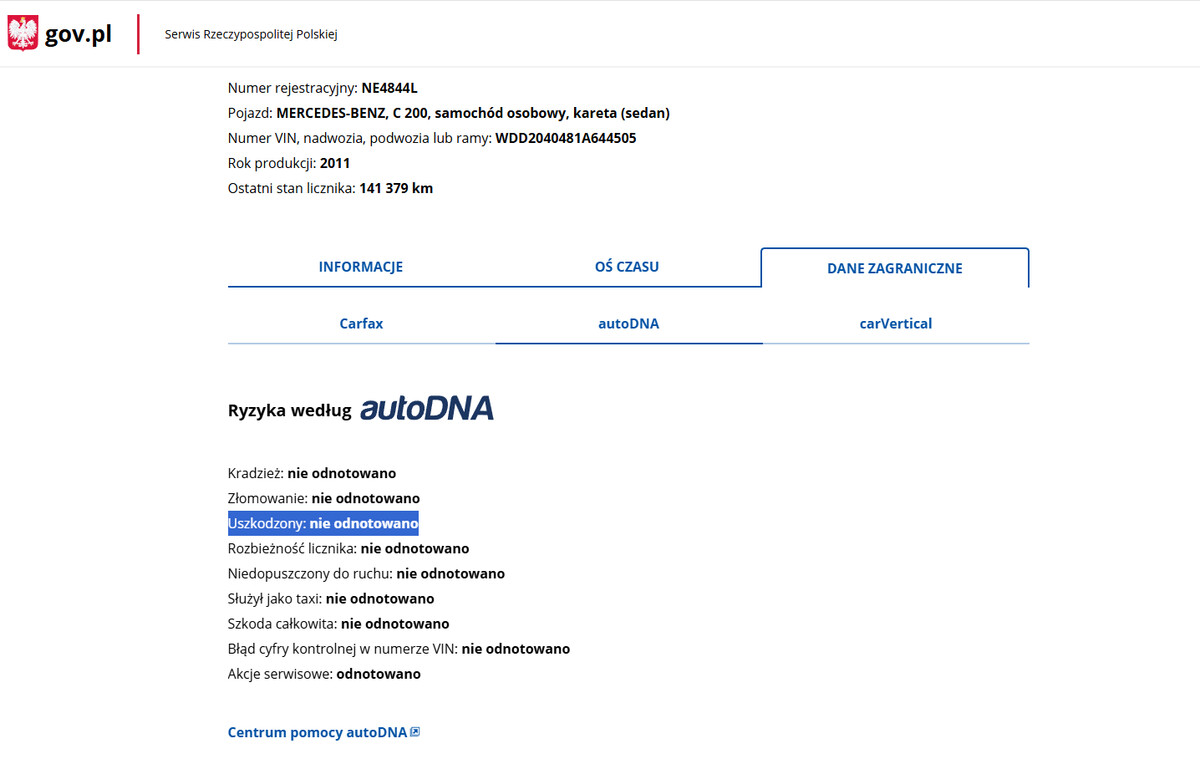 gov.pl
Serwis Rzeczypospolitej Polskiej

Numer rejestracyjny: NE4844L
Pojazd: MERCEDES-BENZ, C 200, samochód osobowy, kareta (sedan)
Numer VIN, nadwozia, podwozia lub ramy: WDD2040481A644505
Rok produkcji: 2011
Ostatni stan licznika: 141 379 km

INFORMACJE
OŚ CZASU
DANE ZAGRANICZNE

Carfax
autoDNA
carVertical

Ryzyka według autoDNA

Kradzież: nie odnotowano
Złomowanie: nie odnotowano
Uszkodzony: nie odnotowano
Rozbieżność licznika: nie odnotowano
Niedopuszczony do ruchu: nie odnotowano
Służył jako taxi: nie odnotowano
Szkoda całkowita: nie odnotowano
Błąd cyfry kontrolnej w numerze VIN: nie odnotowano
Akcje serwisowe: odnotowano

Centrum pomocy autoDNA